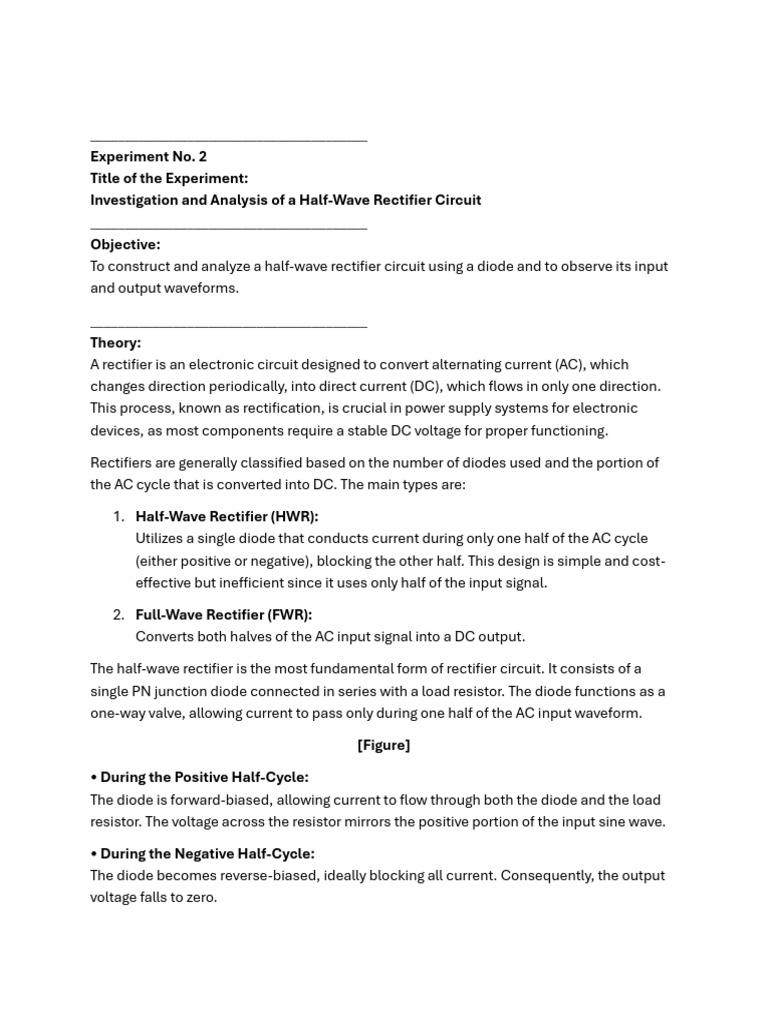 Experiment No. 2
Title of the Experiment:
Investigation and Analysis of a Half-Wave Rectifier Circuit

Objective:
To construct and analyze a half-wave rectifier circuit using a diode and to observe its input and output waveforms.

Theory:
A rectifier is an electronic circuit designed to convert alternating current (AC), which changes direction periodically, into direct current (DC), which flows in only one direction. This process, known as rectification, is crucial in power supply systems for electronic devices, as most components require a stable DC voltage for proper functioning.

Rectifiers are generally classified based on the number of diodes used and the portion of the AC cycle that is converted into DC. The main types are:

1. Half-Wave Rectifier (HWR):
Utilizes a single diode that conducts current during only one half of the AC cycle (either positive or negative), blocking the other half. This design is simple and cost-effective but inefficient since it uses only half of the input signal.

2. Full-Wave Rectifier (FWR):
Converts both halves of the AC input signal into a DC output.

The half-wave rectifier is the most fundamental form of rectifier circuit. It consists of a single PN junction diode connected in series with a load resistor. The diode functions as a one-way valve, allowing current to pass only during one half of the AC input waveform.

[Figure]

• During the Positive Half-Cycle:
The diode is forward-biased, allowing current to flow through both the diode and the load resistor. The voltage across the resistor mirrors the positive portion of the input sine wave.

• During the Negative Half-Cycle:
The diode becomes reverse-biased, ideally blocking all current. Consequently, the output voltage falls to zero.